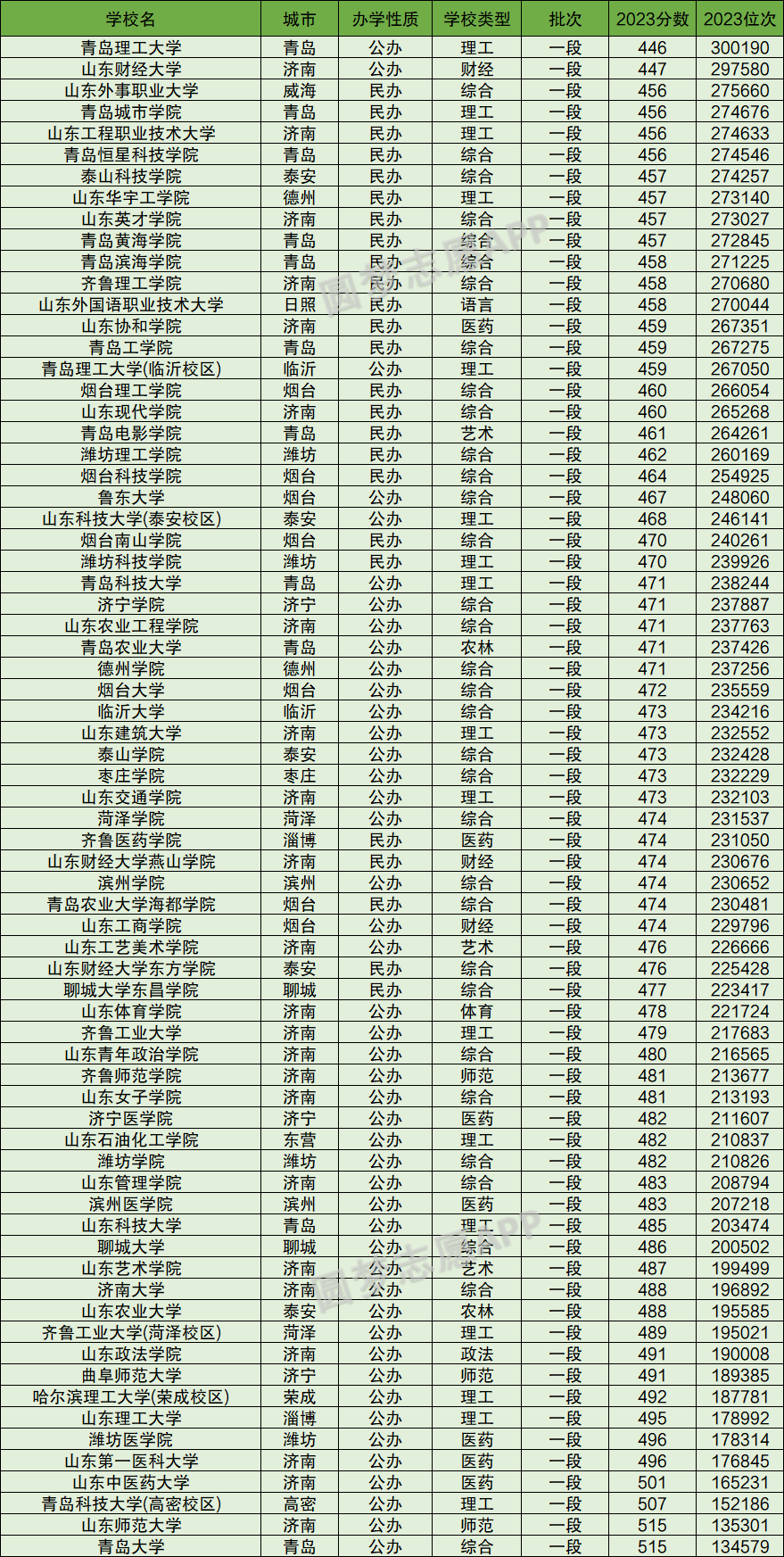 | 学校名 | 城市 | 办学性质 | 学校类型 | 批次 | 2023分数 | 2023位次 |
|---|---|---|---|---|---|---|
| 青岛理工大学 | 青岛 | 公办 | 理工 | 一段 | 446 | 300190 |
| 山东财经大学 | 济南 | 公办 | 财经 | 一段 | 447 | 297580 |
| 山东外事职业大学 | 威海 | 民办 | 综合 | 一段 | 456 | 275660 |
| 青岛城市学院 | 青岛 | 民办 | 理工 | 一段 | 456 | 274676 |
| 山东工程职业技术大学 | 济南 | 民办 | 理工 | 一段 | 456 | 274633 |
| 青岛恒星科技学院 | 青岛 | 民办 | 综合 | 一段 | 456 | 274546 |
| 泰山科技学院 | 泰安 | 民办 | 综合 | 一段 | 457 | 274257 |
| 山东华宇工学院 | 德州 | 民办 | 理工 | 一段 | 457 | 273140 |
| 山东英才学院 | 济南 | 民办 | 综合 | 一段 | 457 | 273027 |
| 青岛黄海学院 | 青岛 | 民办 | 综合 | 一段 | 457 | 272845 |
| 青岛滨海学院 | 青岛 | 民办 | 综合 | 一段 | 458 | 271225 |
| 齐鲁理工学院 | 济南 | 民办 | 综合 | 一段 | 458 | 270680 |
| 山东外国语职业技术大学 | 日照 | 民办 | 语言 | 一段 | 458 | 270044 |
| 山东协和学院 | 济南 | 民办 | 医药 | 一段 | 459 | 267351 |
| 青岛工学院 | 青岛 | 民办 | 综合 | 一段 | 459 | 267275 |
| 青岛理工大学(临沂校区) | 临沂 | 公办 | 理工 | 一段 | 459 | 267050 |
| 烟台理工学院 | 烟台 | 民办 | 综合 | 一段 | 460 | 266054 |
| 山东现代学院 | 济南 | 民办 | 综合 | 一段 | 460 | 265268 |
| 青岛电影学院 | 青岛 | 民办 | 艺术 | 一段 | 461 | 264261 |
| 潍坊理工学院 | 潍坊 | 民办 | 综合 | 一段 | 462 | 260169 |
| 烟台科技学院 | 烟台 | 民办 | 综合 | 一段 | 464 | 254925 |
| 鲁东大学 | 烟台 | 公办 | 综合 | 一段 | 467 | 248060 |
| 山东科技大学(泰安校区) | 泰安 | 公办 | 理工 | 一段 | 468 | 246141 |
| 烟台南山学院 | 烟台 | 民办 | 综合 | 一段 | 470 | 240261 |
| 潍坊科技学院 | 潍坊 | 民办 | 理工 | 一段 | 470 | 239926 |
| 青岛科技大学 | 青岛 | 公办 | 理工 | 一段 | 471 | 238244 |
| 济宁学院 | 济宁 | 公办 | 综合 | 一段 | 471 | 237887 |
| 山东农业工程学院 | 济南 | 公办 | 综合 | 一段 | 471 | 237763 |
| 青岛农业大学 | 青岛 | 公办 | 农林 | 一段 | 471 | 237426 |
| 德州学院 | 德州 | 公办 | 综合 | 一段 | 471 | 237256 |
| 烟台大学 | 烟台 | 公办 | 综合 | 一段 | 472 | 235559 |
| 临沂大学 | 临沂 | 公办 | 综合 | 一段 | 473 | 234216 |
| 山东建筑大学 | 济南 | 公办 | 理工 | 一段 | 473 | 232552 |
| 泰山学院 | 泰安 | 公办 | 综合 | 一段 | 473 | 232428 |
| 枣庄学院 | 枣庄 | 公办 | 综合 | 一段 | 473 | 232229 |
| 山东交通学院 | 济南 | 公办 | 理工 | 一段 | 473 | 232103 |
| 菏泽学院 | 菏泽 | 公办 | 综合 | 一段 | 474 | 231537 |
| 齐鲁医药学院 | 淄博 | 民办 | 医药 | 一段 | 474 | 231050 |
| 山东财经大学燕山学院 | 济南 | 民办 | 财经 | 一段 | 474 | 230676 |
| 滨州学院 | 滨州 | 公办 | 综合 | 一段 | 474 | 230652 |
| 青岛农业大学海都学院 | 烟台 | 民办 | 综合 | 一段 | 474 | 230481 |
| 山东工商学院 | 烟台 | 公办 | 财经 | 一段 | 474 | 229796 |
| 山东工艺美术学院 | 济南 | 公办 | 艺术 | 一段 | 476 | 226666 |
| 山东财经大学东方学院 | 泰安 | 民办 | 综合 | 一段 | 476 | 225428 |
| 聊城大学东昌学院 | 聊城 | 民办 | 综合 | 一段 | 477 | 223417 |
| 山东体育学院 | 济南 | 公办 | 体育 | 一段 | 478 | 221724 |
| 齐鲁工业大学 | 济南 | 公办 | 理工 | 一段 | 479 | 217683 |
| 山东青年政治学院 | 济南 | 公办 | 综合 | 一段 | 480 | 216565 |
| 齐鲁师范学院 | 济南 | 公办 | 师范 | 一段 | 481 | 213677 |
| 山东女子学院 | 济南 | 公办 | 综合 | 一段 | 481 | 213193 |
| 济宁医学院 | 济宁 | 公办 | 医药 | 一段 | 482 | 211607 |
| 山东石油化工学院 | 东营 | 公办 | 理工 | 一段 | 482 | 210837 |
| 潍坊学院 | 潍坊 | 公办 | 综合 | 一段 | 482 | 210826 |
| 山东管理学院 | 济南 | 公办 | 综合 | 一段 | 483 | 208794 |
| 滨州医学院 | 滨州 | 公办 | 医药 | 一段 | 483 | 207218 |
| 山东科技大学 | 青岛 | 公办 | 理工 | 一段 | 485 | 203474 |
| 聊城大学 | 聊城 | 公办 | 综合 | 一段 | 486 | 200502 |
| 山东艺术学院 | 济南 | 公办 | 艺术 | 一段 | 487 | 199499 |
| 济南大学 | 济南 | 公办 | 综合 | 一段 | 488 | 196892 |
| 山东农业大学 | 泰安 | 公办 | 农林 | 一段 | 488 | 195585 |
| 齐鲁工业大学(菏泽校区) | 菏泽 | 公办 | 理工 | 一段 | 489 | 195021 |
| 山东政法学院 | 济南 | 公办 | 政法 | 一段 | 491 | 190008 |
| 曲阜师范大学 | 济宁 | 公办 | 师范 | 一段 | 491 | 189385 |
| 哈尔滨理工大学(荣成校区) | 荣成 | 公办 | 理工 | 一段 | 492 | 187781 |
| 山东理工大学 | 淄博 | 公办 | 理工 | 一段 | 495 | 178992 |
| 潍坊医学院 | 潍坊 | 公办 | 医药 | 一段 | 496 | 178314 |
| 山东第一医科大学 | 济南 | 公办 | 医药 | 一段 | 496 | 176845 |
| 山东中医药大学 | 济南 | 公办 | 医药 | 一段 | 501 | 165231 |
| 青岛科技大学(高密校区) | 高密 | 公办 | 理工 | 一段 | 507 | 152186 |
| 山东师范大学 | 济南 | 公办 | 师范 | 一段 | 515 | 135301 |
| 青岛大学 | 青岛 | 公办 | 综合 | 一段 | 515 | 134579 |

圆梦志愿APP
圆梦志愿APP